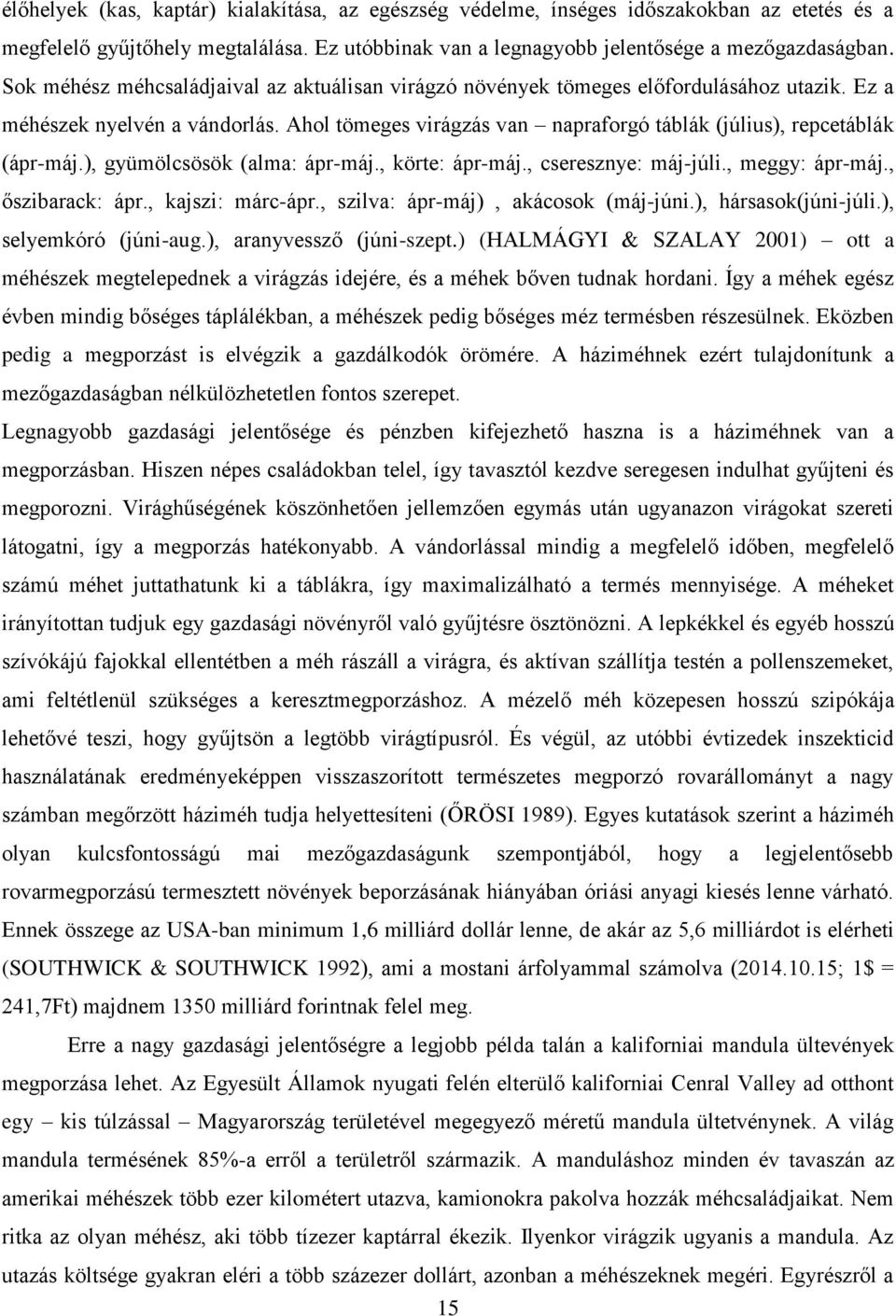 élőhelyek (kas, kaptár) kialakítása, az egészség védelme, ínséges időszakokban az etetés és a megfelelő gyűjtőhely megtalálása. Ez utóbbinak van a legnagyobb jelentősége a mezőgazdaságban. Sok méhész méhcsaládjaival az aktuálisan virágzó növények tömeges előfordulásához utazik. Ez a méhészek nyelvén a vándorlás. Ahol tömeges virágzás van – napraforgó táblák (július), repcetáblák (ápr-máj.), gyümölcsösök (alma: ápr-máj., körte: ápr-máj., cseresznye: máj-júli., meggy: ápr-máj., őszibarack: ápr., kajszi: márc-ápr., szilva: ápr-máj) , akácosok (máj-júni.), hársasok(júni-júli.), selyemkóró (júni-aug.), aranyvessző (júni-szept.) (HALMÁGYI & SZALAY 2001) – ott a méhészek megtelepednek a virágzás idejére, és a méhek bőven tudnak hordani. Így a méhek egész évben mindig bőséges táplálékban, a méhészek pedig bőséges méz termésben részesülnek. Eközben pedig a megporzást is elvégzik a gazdálkodók örömére. A háziméhnek ezért tulajdonítunk a mezőgazdaságban nélkülözhetetlen fontos szerepet.

Legnagyobb gazdasági jelentősége és pénzben kifejezhető haszna is a háziméhnek van a megporzásban. Hiszen népes családokban telel, így tavasztól kezdve seregesen indulhat gyűjteni és megporozni. Virághűségének köszönhetően jellemzően egymás után ugyanazon virágokat szereti látogatni, így a megporzás hatékonyabb. A vándorlással mindig a megfelelő időben, megfelelő számú méhet juttathatunk ki a táblákra, így maximalizálható a termés mennyisége. A méheket irányítottan tudjuk egy gazdasági növényről való gyűjtésre ösztönözni. A lepkékkel és egyéb hosszú szívókájú fajokkal ellentétben a méh rászáll a virágra, és aktívan szállítja testén a pollenszemeket, ami feltétlenül szükséges a keresztmegporzáshoz. A mézelő méh közepesen hosszú szipókája lehetővé teszi, hogy gyűjtsön a legtöbb virágtípusról. És végül, az utóbbi évtizedek inszekticid használatának eredményeképpen visszaszorított természetes megporzó rovarállományt a nagy számban megőrzött háziméh tudja helyettesíteni (ŐRÖSI 1989). Egyes kutatások szerint a háziméh olyan kulcsfontosságú mai mezőgazdaságunk szempontjából, hogy a legjelentősebb rovarmegporzású termesztett növények beporzásának hiányában óriási anyagi kiesés lenne várható. Ennek összege az USA-ban minimum 1,6 milliárd dollár lenne, de akár az 5,6 milliárdot is elérheti (SOUTHWICK & SOUTHWICK 1992), ami a mostani árfolyammal számolva (2014.10.15; 1$ = 241,7Ft) majdnem 1350 milliárd forintnak felel meg.

Erre a nagy gazdasági jelentőségre a legjobb példa talán a kaliforniai mandula ültevények megporzása lehet. Az Egyesült Államok nyugati felén elterülő kaliforniai Cenral Valley ad otthont egy – kis túlzással – Magyarország területével megegyező méretű mandula ültetvénynek. A világ mandula termésének 85%-a erről a területről származik. A mandulához minden év tavaszán az amerikai méhészek több ezer kilométert utazva, kamionokra pakolva hozzák méhcsaládjaikat. Nem ritka az olyan méhész, aki több tízezer kaptárral ékezik. Ilyenkor virágzik ugyanis a mandula. Az utazás költsége gyakran eléri a több százezer dollárt, azonban a méhészeknek megéri. Egyrészről a

15